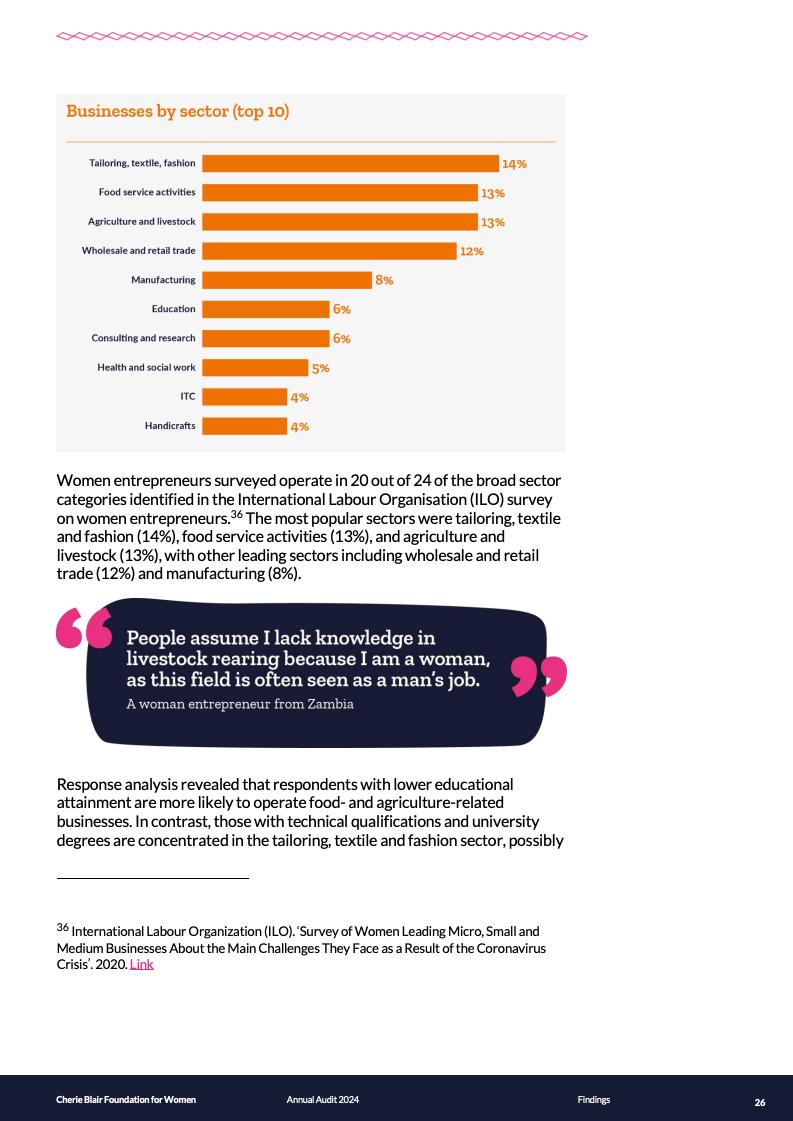 Businesses by sector (top 10)

Tailoring, textile, fashion 14%
Food service activities 13%
Agriculture and livestock 13%
Wholesale and retail trade 12%
Manufacturing 8%
Education 6%
Consulting and research 6%
Health and social work 5%
ITC 4%
Handicrafts 4%

Women entrepreneurs surveyed operate in 20 out of 24 of the broad sector categories identified in the International Labour Organisation (ILO) survey on women entrepreneurs.$^{36}$ The most popular sectors were tailoring, textile and fashion (14%), food service activities (13%), and agriculture and livestock (13%), with other leading sectors including wholesale and retail trade (12%) and manufacturing (8%).

People assume I lack knowledge in livestock rearing because I am a woman, as this field is often seen as a man's job.
A woman entrepreneur from Zambia

Response analysis revealed that respondents with lower educational attainment are more likely to operate food- and agriculture-related businesses. In contrast, those with technical qualifications and university degrees are concentrated in the tailoring, textile and fashion sector, possibly

$^{36}$ International Labour Organization (ILO). 'Survey of Women Leading Micro, Small and Medium Businesses About the Main Challenges They Face as a Result of the Coronavirus Crisis'. 2020. Link

Cherie Blair Foundation for Women Annual Audit 2024 Findings 26